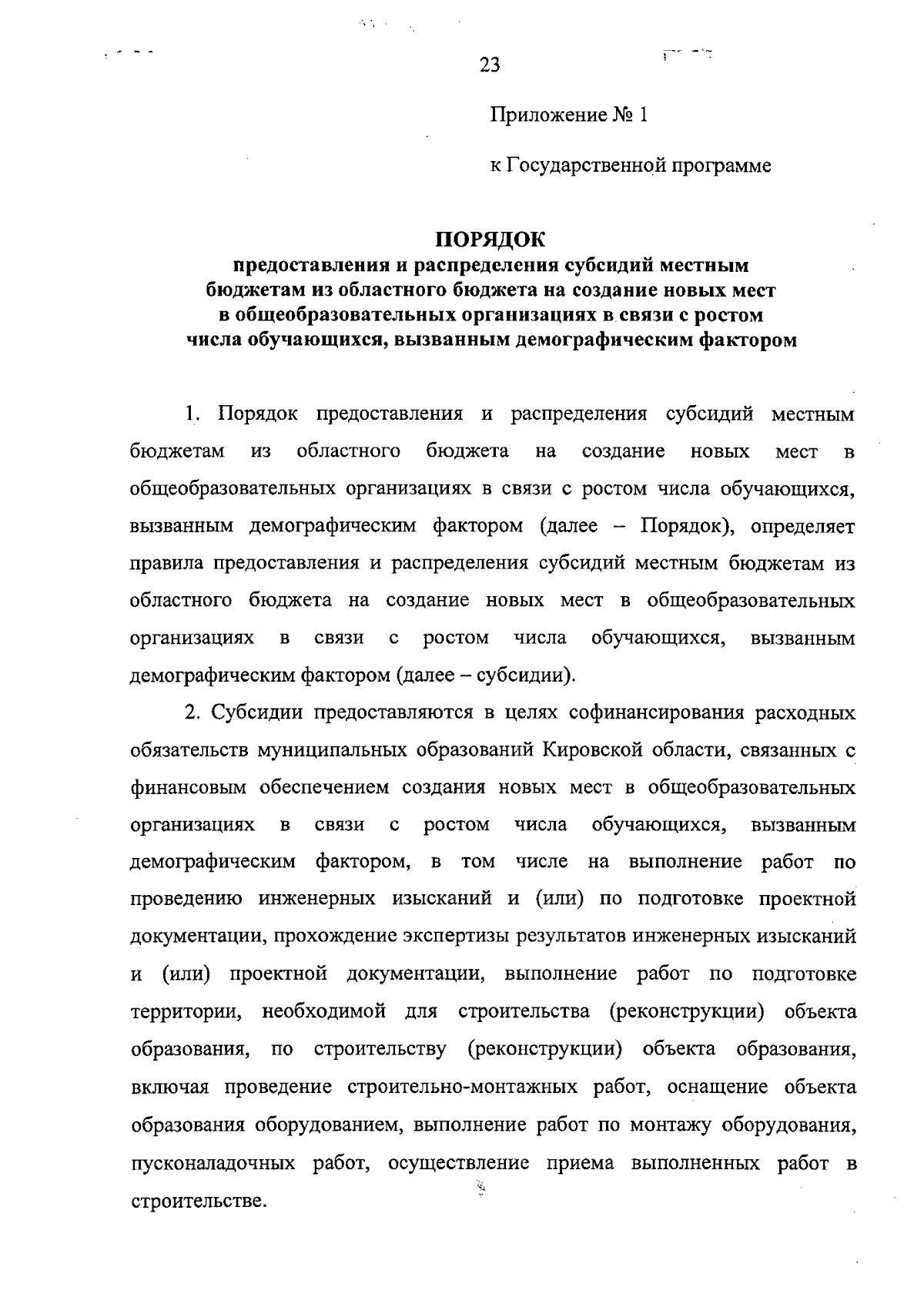 23

Приложение № 1

к Государственной программе

ПОРЯДОК
предоставления и распределения субсидий местным бюджетам из областного бюджета на создание новых мест в общеобразовательных организациях в связи с ростом числа обучающихся, вызванным демографическим фактором

1. Порядок предоставления и распределения субсидий местным бюджетам из областного бюджета на создание новых мест в общеобразовательных организациях в связи с ростом числа обучающихся, вызванным демографическим фактором (далее – Порядок), определяет правила предоставления и распределения субсидий местным бюджетам из областного бюджета на создание новых мест в общеобразовательных организациях в связи с ростом числа обучающихся, вызванным демографическим фактором (далее – субсидии).

2. Субсидии предоставляются в целях софинансирования расходных обязательств муниципальных образований Кировской области, связанных с финансовым обеспечением создания новых мест в общеобразовательных организациях в связи с ростом числа обучающихся, вызванным демографическим фактором, в том числе на выполнение работ по проведению инженерных изысканий и (или) по подготовке проектной документации, прохождение экспертизы результатов инженерных изысканий и (или) проектной документации, выполнение работ по подготовке территории, необходимой для строительства (реконструкции) объекта образования, по строительству (реконструкции) объекта образования, включая проведение строительно-монтажных работ, оснащение объекта образования оборудованием, выполнение работ по монтажу оборудования, пусконаладочных работ, осуществление приема выполненных работ в строительстве.